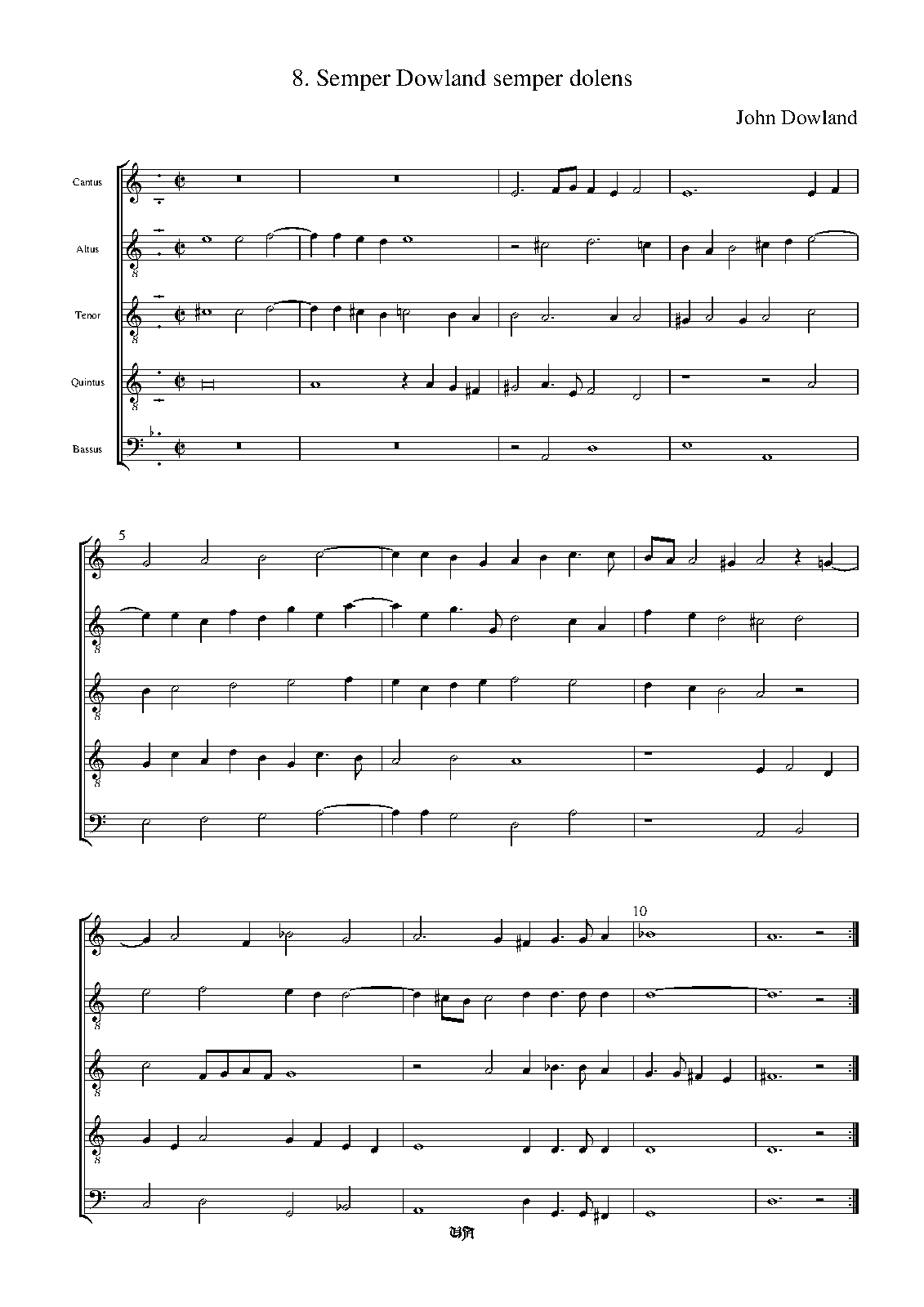 8. Semper Dowland semper dolens

John Dowland

Cantus

Altus

Tenor

Quintus

Bassus

5

10